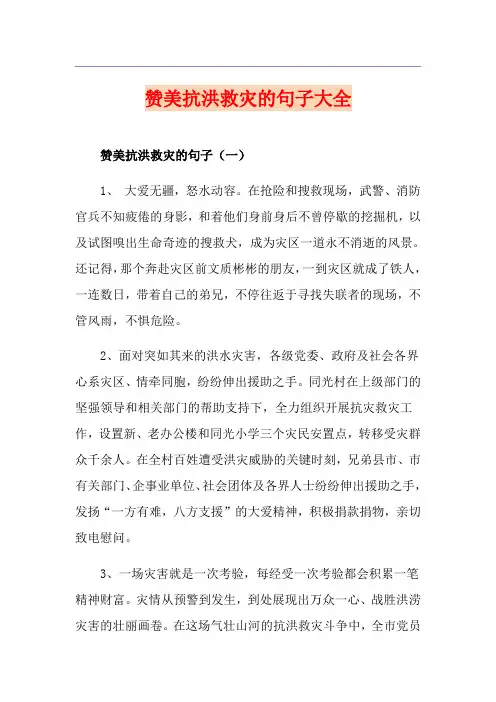 赞美抗洪救灾的句子大全

赞美抗洪救灾的句子（一）

1、 大爱无疆，怒水动容。在抢险和搜救现场，武警、消防官兵不知疲倦的身影，和着他们身前身后不曾停歇的挖掘机，以及试图嗅出生命奇迹的搜救犬，成为灾区一道永不消逝的风景。还记得，那个奔赴灾区前文质彬彬的朋友，一到灾区就成了铁人，一连数日，带着自己的弟兄，不停往返于寻找失联者的现场，不管风雨，不惧危险。

2、面对突如其来的洪水灾害，各级党委、政府及社会各界心系灾区、情牵同胞，纷纷伸出援助之手。同光村在上级部门的坚强领导和相关部门的帮助支持下，全力组织开展抗灾救灾工作，设置新、老办公楼和同光小学三个灾民安置点，转移受灾群众千余人。在全村百姓遭受洪灾威胁的关键时刻，兄弟县市、市有关部门、企事业单位、社会团体及各界人士纷纷伸出援助之手，发扬“一方有难，八方支援”的大爱精神，积极捐款捐物，亲切致电慰问。

3、一场灾害就是一次考验，每经受一次考验都会积累一笔精神财富。灾情从预警到发生，到处展现出万众一心、战胜洪涝灾害的壮丽画卷。在这场气壮山河的抗洪救灾斗争中，全市党员